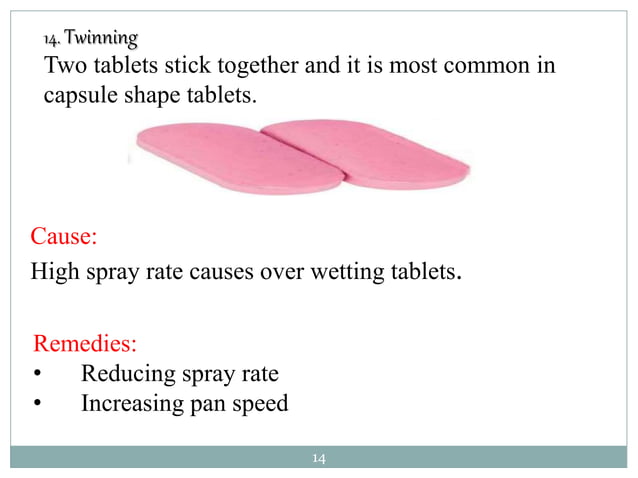 14. Twinning
Two tablets stick together and it is most common in capsule shape tablets.

Cause:
High spray rate causes over wetting tablets.

Remedies:
• Reducing spray rate
• Increasing pan speed

14